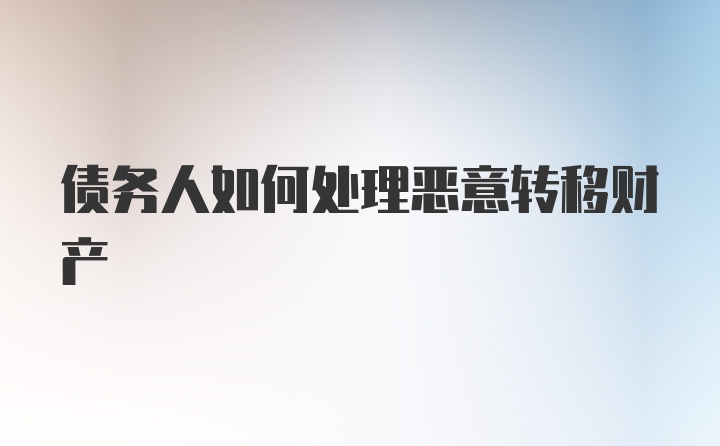 债务人如何处理恶意转移财产